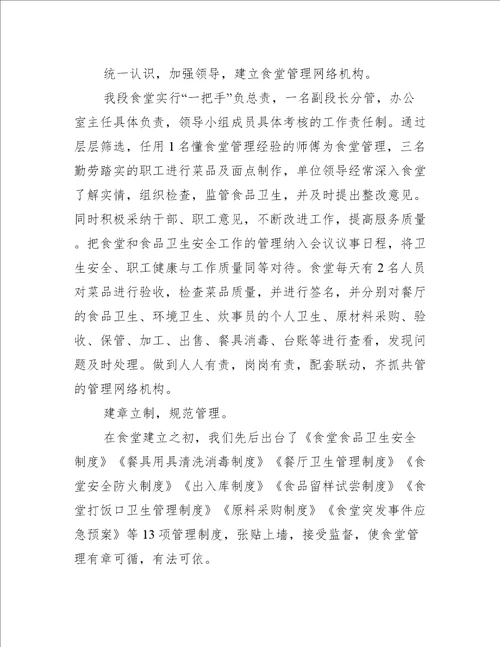 统一认识，加强领导，建立食堂管理网络机构。

我段食堂实行“一把手”负总责，一名副段长分管，办公室主任具体负责，领导小组成员具体考核的工作责任制。通过层层筛选，任用1名懂食堂管理经验的师傅为食堂管理，三名勤劳踏实的职工进行菜品及面点制作，单位领导经常深入食堂了解实情，组织检查，监管食品卫生，并及时提出整改意见。同时积极采纳干部、职工意见，不断改进工作，提高服务质量。把食堂和食品卫生安全工作的管理纳入会议议事日程，将卫生安全、职工健康与工作质量同等对待。食堂每天有2名人员对菜品进行验收，检查菜品质量，并进行签名，并分别对餐厅的食品卫生、环境卫生、炊事员的个人卫生、原材料采购、验收、保管、加工、出售、餐具消毒、台账等进行查看，发现问题及时处理。做到人人有责，岗岗有责，配套联动，齐抓共管的管理网络机构。

建章立制，规范管理。

在食堂建立之初，我们先后出台了《食堂食品卫生安全制度》《餐具用具清洗消毒制度》《餐厅卫生管理制度》《食堂安全防火制度》《出入库制度》《食品留样试尝制度》《食堂打饭口卫生管理制度》《原料采购制度》《食堂突发事件应急预案》等13项管理制度，张贴上墙，接受监督，使食堂管理有章可循，有法可依。